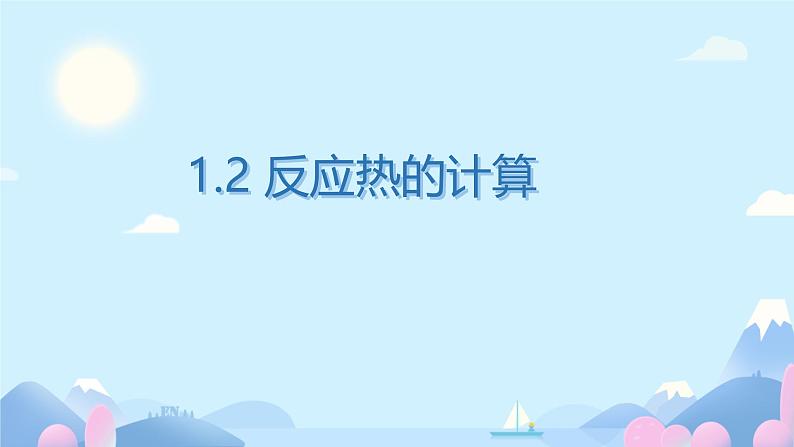 1.2 反应热的计算